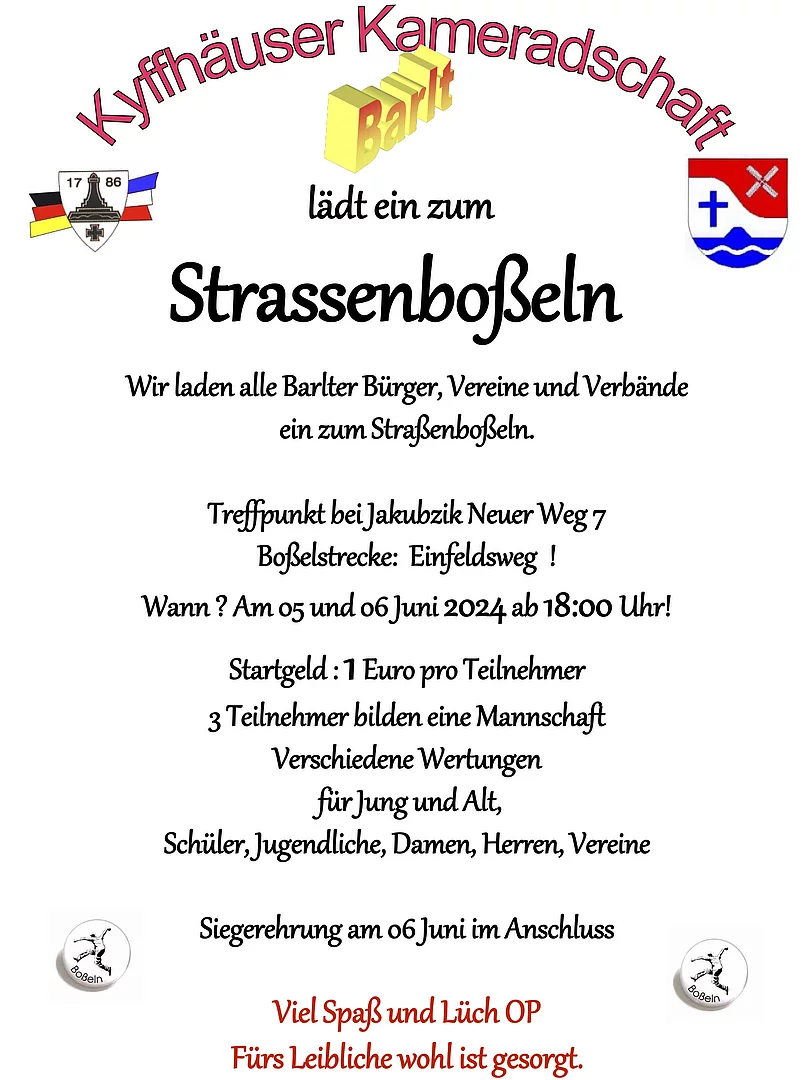 Kyffhäuser Kameradschaft

Barlt

17 86

lädt ein zum

Strassenboßeln

Wir laden alle Barlter Bürger, Vereine und Verbände ein zum Straßenboßeln.

Treffpunkt bei Jakubzik Neuer Weg 7
Boßelstrecke: Einfeldsweg !
Wann ? Am 05 und 06 Juni 2024 ab 18:00 Uhr!

Startgeld : 1 Euro pro Teilnehmer
3 Teilnehmer bilden eine Mannschaft
Verschiedene Wertungen
für Jung und Alt,
Schüler, Jugendliche, Damen, Herren, Vereine

Siegerehrung am 06 Juni im Anschluss

Boßeln

Boßeln

Viel Spaß und Lüch OP
Fürs Leibliche wohl ist gesorgt.